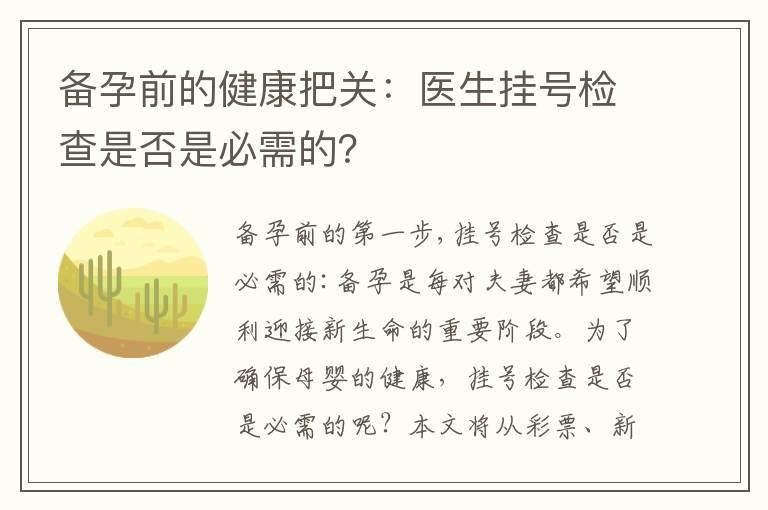 备孕前的健康把关：医生挂号检查是否是必需的?

备孕前的第一步，挂号检查是否是必需的：备孕是每对夫妻都希望顺利迎接新生命的重要阶段。为了确保母婴的健康，挂号检查是否是必需的呢？本文将从彩票、新